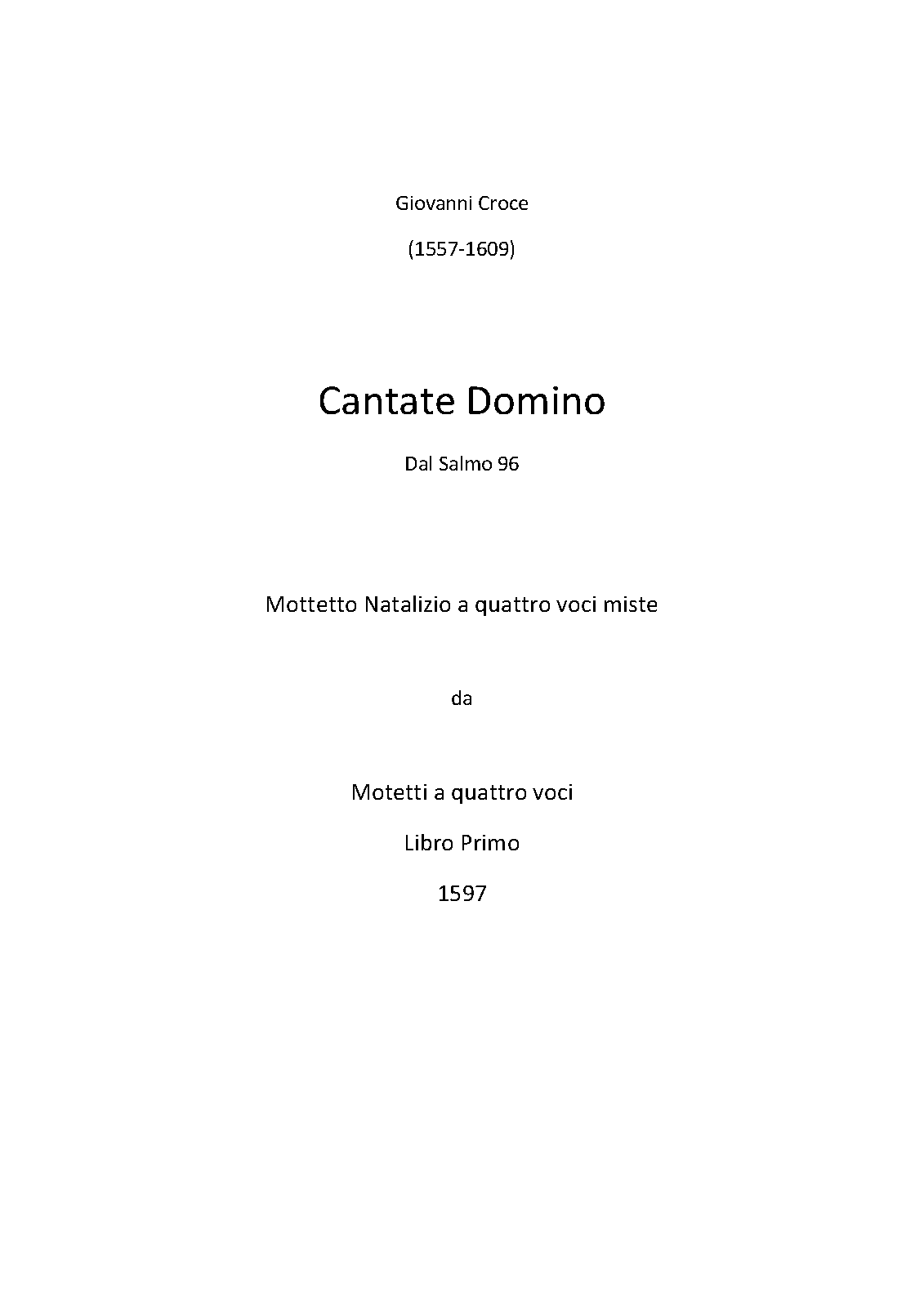 Giovanni Croce

(1557-1609)

Cantate Domino

Dal Salmo 96

Mottetto Natalizio a quattro voci miste

da

Motetti a quattro voci

Libro Primo

1597